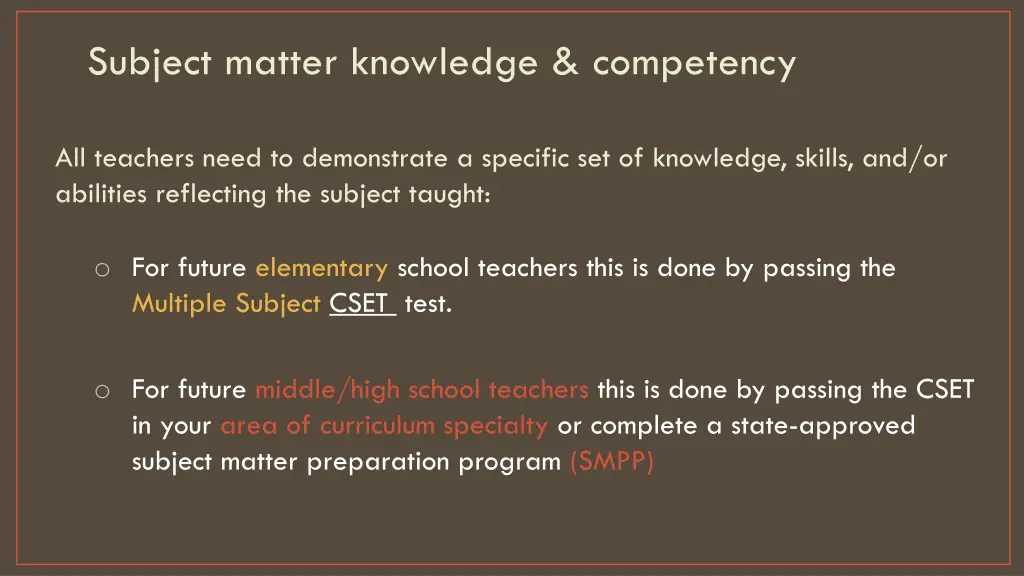 Subject matter knowledge & competency

All teachers need to demonstrate a specific set of knowledge, skills, and/or abilities reflecting the subject taught:

o For future elementary school teachers this is done by passing the Multiple Subject CSET test.

o For future middle/high school teachers this is done by passing the CSET in your area of curriculum specialty or complete a state-approved subject matter preparation program (SMPP)